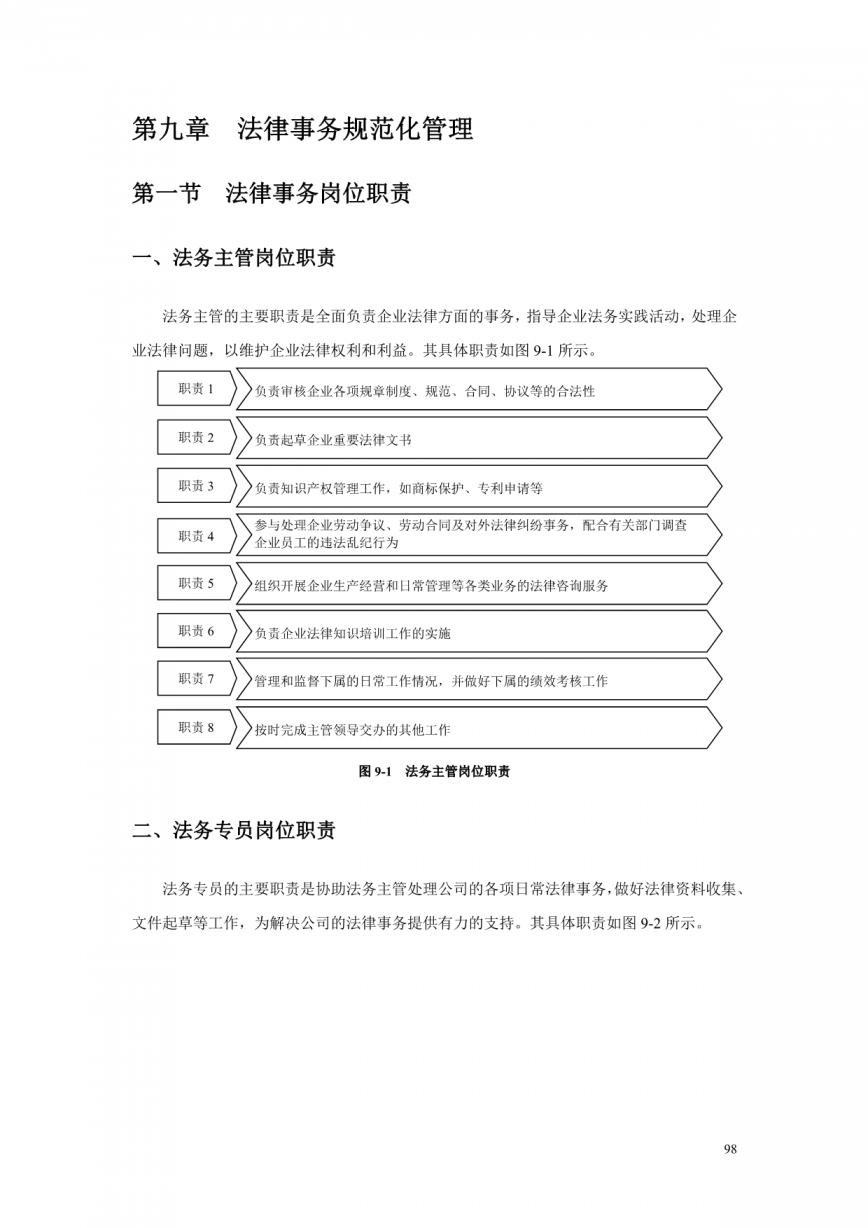 第九章　法律事务规范化管理

第一节　法律事务岗位职责

一、法务主管岗位职责

法务主管的主要职责是全面负责企业法律方面的事务，指导企业法务实践活动，处理企业法律问题，以维护企业法律权利和利益。其具体职责如图 9-1 所示。

职责 1
负责审核企业各项规章制度、规范、合同、协议等的合法性

职责 2
负责起草企业重要法律文书

职责 3
负责知识产权管理工作，如商标保护、专利申请等

职责 4
参与处理企业劳动争议、劳动合同及对外法律纠纷事务，配合有关部门调查企业员工的违法乱纪行为

职责 5
组织开展企业生产经营和日常管理等各类业务的法律咨询服务

职责 6
负责企业法律知识培训工作的实施

职责 7
管理和监督下属的日常工作情况，并做好下属的绩效考核工作

职责 8
按时完成主管领导交办的其他工作

图 9-1　法务主管岗位职责

二、法务专员岗位职责

法务专员的主要职责是协助法务主管处理公司的各项日常法律事务，做好法律资料收集、文件起草等工作，为解决公司的法律事务提供有力的支持。其具体职责如图 9-2 所示。

98